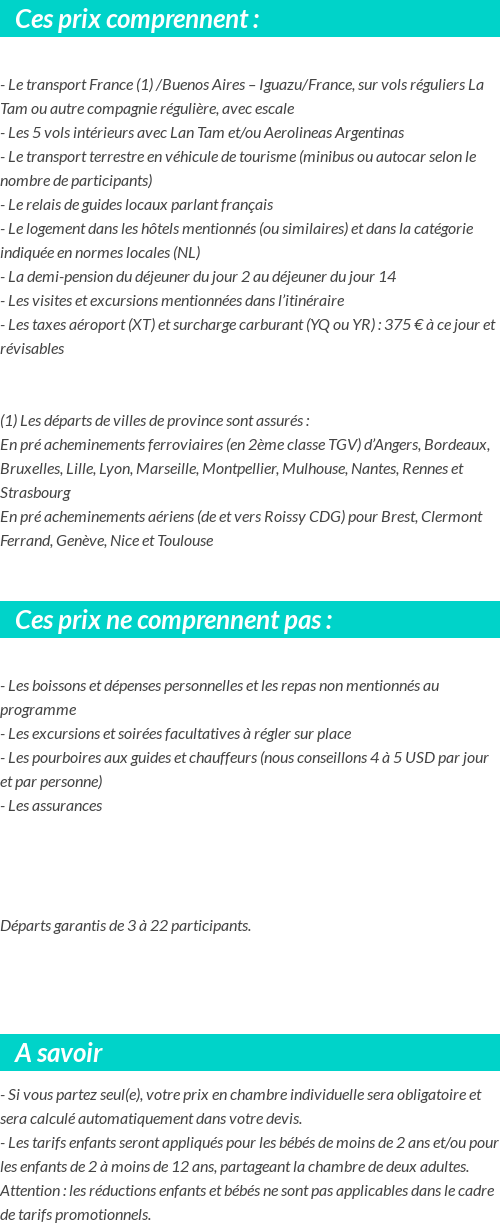 Ces prix comprennent :

- Le transport France (1) /Buenos Aires – Iguazu/France, sur vols réguliers La Tam ou autre compagnie régulière, avec escale
- Les 5 vols intérieurs avec Lan Tam et/ou Aerolineas Argentinas
- Le transport terrestre en véhicule de tourisme (minibus ou autocar selon le nombre de participants)
- Le relais de guides locaux parlant français
- Le logement dans les hôtels mentionnés (ou similaires) et dans la catégorie indiquée en normes locales (NL)
- La demi-pension du déjeuner du jour 2 au déjeuner du jour 14
- Les visites et excursions mentionnées dans l'itinéraire
- Les taxes aéroport (XT) et surcharge carburant (YQ ou YR) : 375 € à ce jour et révisables

(1) Les départs de villes de province sont assurés :
En pré acheminements ferroviaires (en 2ème classe TGV) d'Angers, Bordeaux, Bruxelles, Lille, Lyon, Marseille, Montpellier, Mulhouse, Nantes, Rennes et Strasbourg
En pré acheminements aériens (de et vers Roissy CDG) pour Brest, Clermont Ferrand, Genève, Nice et Toulouse

Ces prix ne comprennent pas :

- Les boissons et dépenses personnelles et les repas non mentionnés au programme
- Les excursions et soirées facultatives à régler sur place
- Les pourboires aux guides et chauffeurs (nous conseillons 4 à 5 USD par jour et par personne)
- Les assurances

Départs garantis de 3 à 22 participants.

A savoir

- Si vous partez seul(e), votre prix en chambre individuelle sera obligatoire et sera calculé automatiquement dans votre devis.
- Les tarifs enfants seront appliqués pour les bébés de moins de 2 ans et/ou pour les enfants de 2 à moins de 12 ans, partageant la chambre de deux adultes.
Attention : les réductions enfants et bébés ne sont pas applicables dans le cadre de tarifs promotionnels.